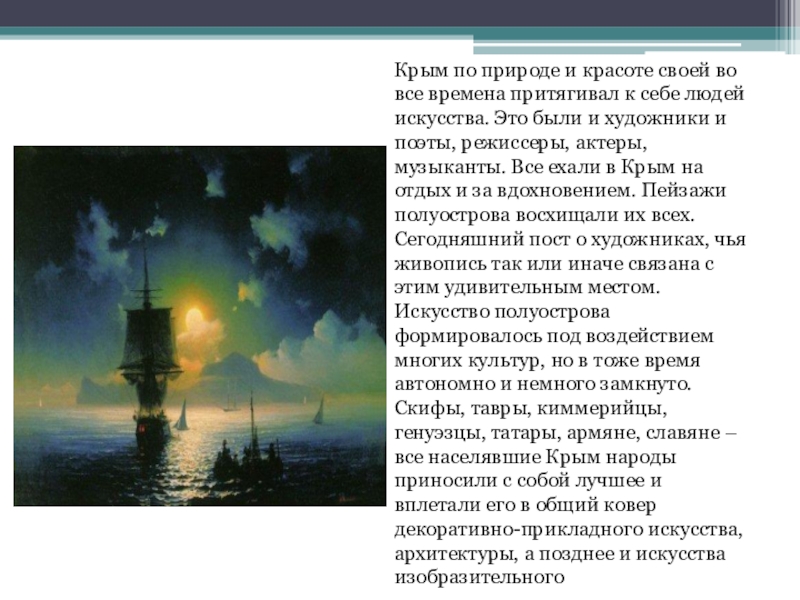 Крым по природе и красоте своей во все времена притягивал к себе людей искусства. Это были и художники и поэты, режиссеры, актеры, музыканты. Все ехали в Крым на отдых и за вдохновением. Пейзажи полуострова восхищали их всех. Сегодняшний пост о художниках, чья живопись так или иначе связана с этим удивительным местом. Искусство полуострова формировалось под воздействием многих культур, но в тоже время автономно и немного замкнуто. Скифы, тавры, киммерийцы, генуэзцы, татары, армяне, славяне – все населявшие Крым народы приносили с собой лучшее и вплетали его в общий ковер декоративно-прикладного искусства, архитектуры, а позднее и искусства изобразительного